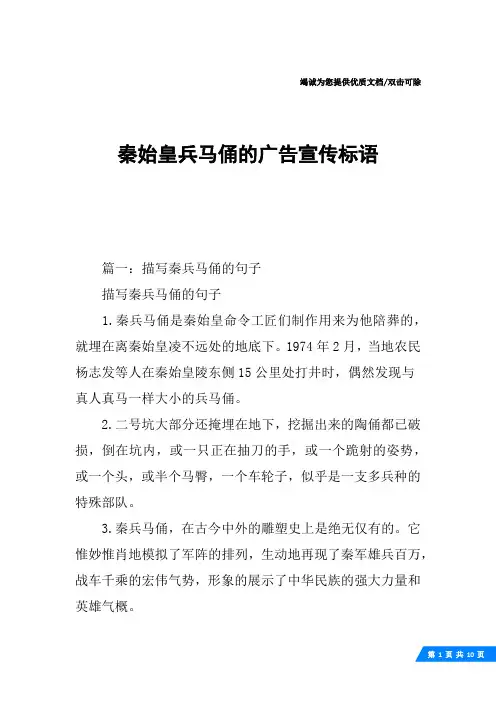 竭诚为您提供优质文档/双击可除

秦始皇兵马俑的广告宣传标语

篇一：描写秦兵马俑的句子

描写秦兵马俑的句子

1.秦兵马俑是秦始皇命令工匠们制作用来为他陪葬的，就埋在离秦始皇凌不远处的地底下。1974年2月，当地农民杨志发等人在秦始皇陵东侧15公里处打井时，偶然发现与真人真马一样大小的兵马俑。

2.二号坑大部分还掩埋在地下，挖掘出来的陶俑都已破损，倒在坑内，或一只正在抽刀的手，或一个跪射的姿势，或一个头，或半个马臀，一个车轮子，似乎是一支多兵种的特殊部队。

3.秦兵马俑，在古今中外的雕塑史上是绝无仅有的。它惟妙惟肖地模拟了军阵的排列，生动地再现了秦军雄兵百万，战车千乘的宏伟气势，形象的展示了中华民族的强大力量和英雄气概。

第 1 页 共 10 页